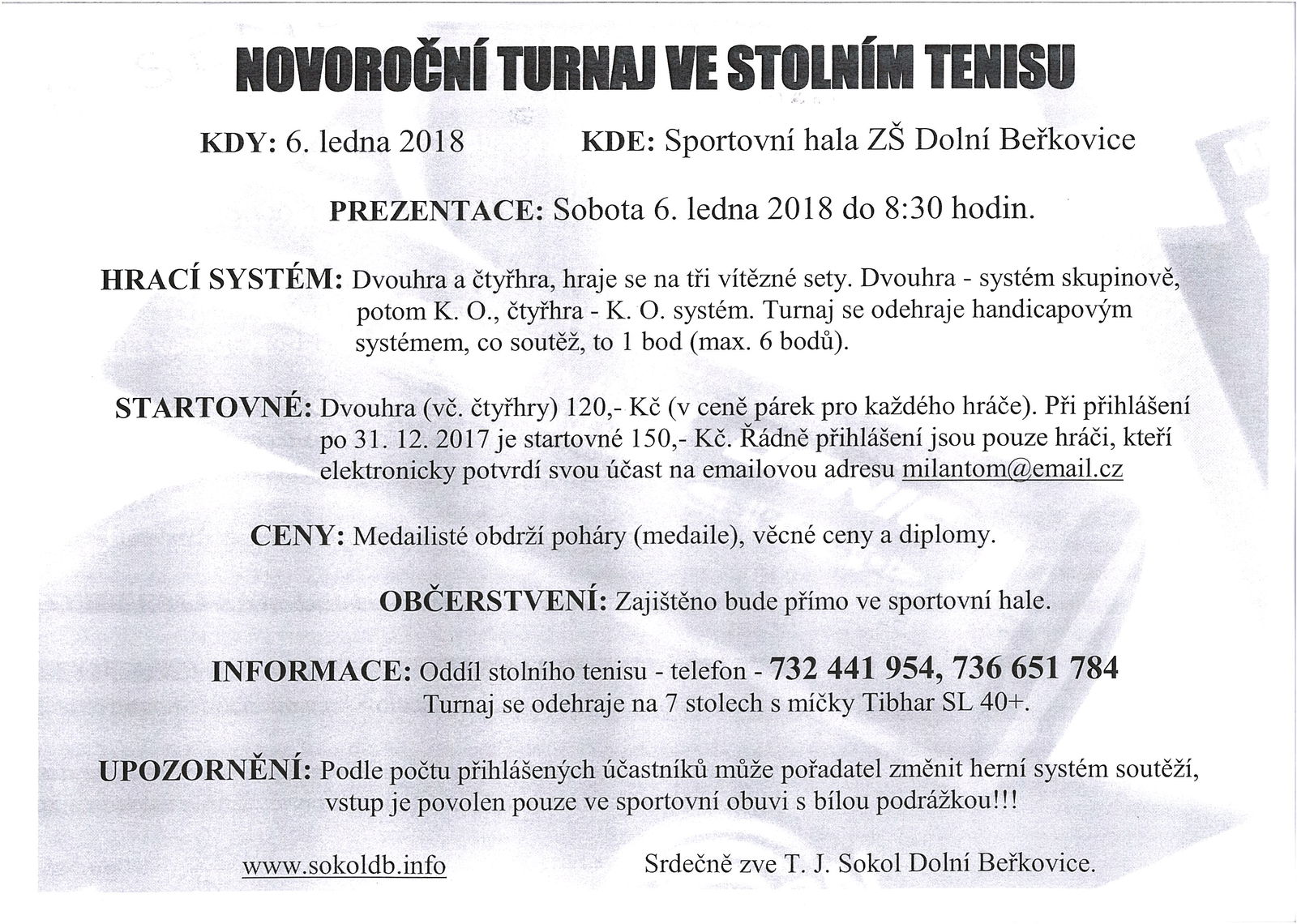 NOVOROČNÍ TURNAJ VE STOLNÍM TENISU

KDY: 6. ledna 2018 KDE: Sportovní hala ZŠ Dolní Beřkovice

PREZENTACE: Sobota 6. ledna 2018 do 8:30 hodin.

HRACÍ SYSTÉM: Dvouhra a čtyřhra, hraje se na tři vítězné sety. Dvouhra - systém skupinově, potom K. O., čtyřhra - K. O. systém. Turnaj se odehraje handicapovým systémem, co soutěž, to 1 bod (max. 6 bodů).

STARTOVNÉ: Dvouhra (vč. čtyřhry) 120,- Kč (v ceně párek pro každého hráče). Při přihlášení po 31. 12. 2017 je startovné 150,- Kč. Řádně přihlášení jsou pouze hráči, kteří elektronicky potvrdí svou účast na emailovou adresu milantom@email.cz

CENY: Medailisté obdrží poháry (medaile), věcné ceny a diplomy.

OBČERSTVENÍ: Zajištěno bude přímo ve sportovní hale.

INFORMACE: Oddíl stolního tenisu - telefon - 732 441 954, 736 651 784
Turnaj se odehraje na 7 stolech s míčky Tibhar SL 40+.

UPOZORNĚNÍ: Podle počtu přihlášených účastníků může pořadatel změnit herní systém soutěží, vstup je povolen pouze ve sportovní obuvi s bílou podrážkou!!!

www.sokoldb.info Srdečně zve T. J. Sokol Dolní Beřkovice.